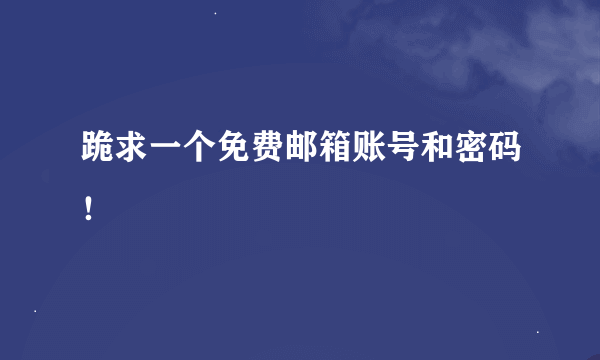 跪求一个免费邮箱账号和密码！